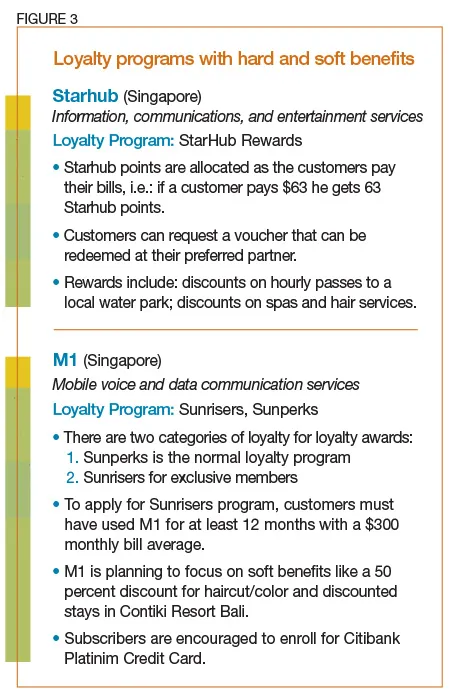 FIGURE 3

Loyalty programs with hard and soft benefits

Starhub (Singapore)
Information, communications, and entertainment services
Loyalty Program: StarHub Rewards

• Starhub points are allocated as the customers pay their bills, i.e.: if a customer pays \$63 he gets 63 Starhub points.

• Customers can request a voucher that can be redeemed at their preferred partner.

• Rewards include: discounts on hourly passes to a local water park; discounts on spas and hair services.

M1 (Singapore)
Mobile voice and data communication services
Loyalty Program: Sunrisers, Sunperks

• There are two categories of loyalty for loyalty awards:
1. Sunperks is the normal loyalty program
2. Sunrisers for exclusive members

• To apply for Sunrisers program, customers must have used M1 for at least 12 months with a \$300 monthly bill average.

• M1 is planning to focus on soft benefits like a 50 percent discount for haircut/color and discounted stays in Contiki Resort Bali.

• Subscribers are encouraged to enroll for Citibank Platinim Credit Card.